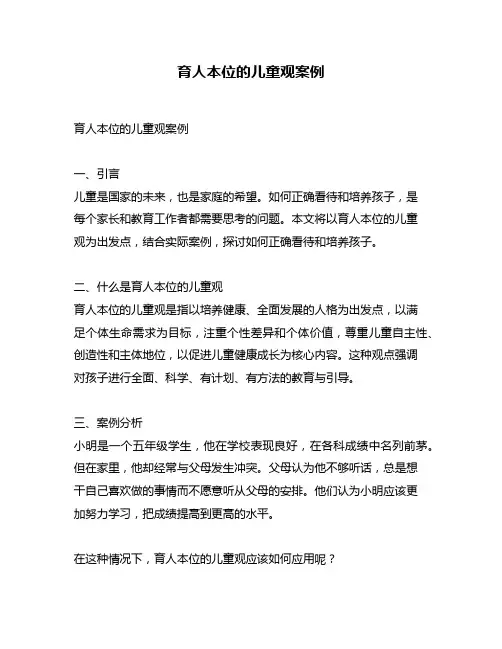 育人本位的儿童观案例

育人本位的儿童观案例

一、引言
儿童是国家的未来，也是家庭的希望。如何正确看待和培养孩子，是每个家长和教育工作者都需要思考的问题。本文将以育人本位的儿童观为出发点，结合实际案例，探讨如何正确看待和培养孩子。

二、什么是育人本位的儿童观
育人本位的儿童观是指以培养健康、全面发展的人格为出发点，以满足个体生命需求为目标，注重个性差异和个体价值，尊重儿童自主性、创造性和主体地位，以促进儿童健康成长为核心内容。这种观点强调对孩子进行全面、科学、有计划、有方法的教育与引导。

三、案例分析
小明是一个五年级学生，他在学校表现良好，在各科成绩中名列前茅。但在家里，他却经常与父母发生冲突。父母认为他不够听话，总是想干自己喜欢做的事情而不愿意听从父母的安排。他们认为小明应该更加努力学习，把成绩提高到更高的水平。

在这种情况下，育人本位的儿童观应该如何应用呢？